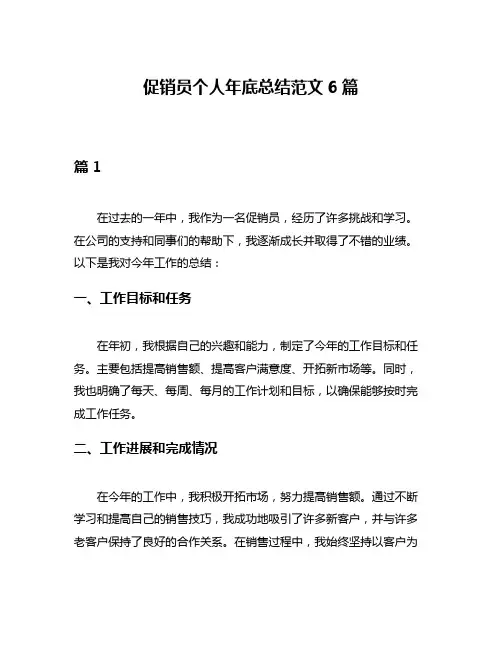 促销员个人年底总结范文 6 篇

篇 1

在过去的一年中，我作为一名促销员，经历了许多挑战和学习。在公司的支持和同事们的帮助下，我逐渐成长并取得了不错的业绩。以下是我对今年工作的总结：

一、工作目标和任务

在年初，我根据自己的兴趣和能力，制定了今年的工作目标和任务。主要包括提高销售额、提高客户满意度、开拓新市场等。同时，我也明确了每天、每周、每月的工作计划和目标，以确保能够按时完成工作任务。

二、工作进展和完成情况

在今年的工作中，我积极开拓市场，努力提高销售额。通过不断学习和提高自己的销售技巧，我成功地吸引了许多新客户，并与许多老客户保持了良好的合作关系。在销售过程中，我始终坚持以客户为